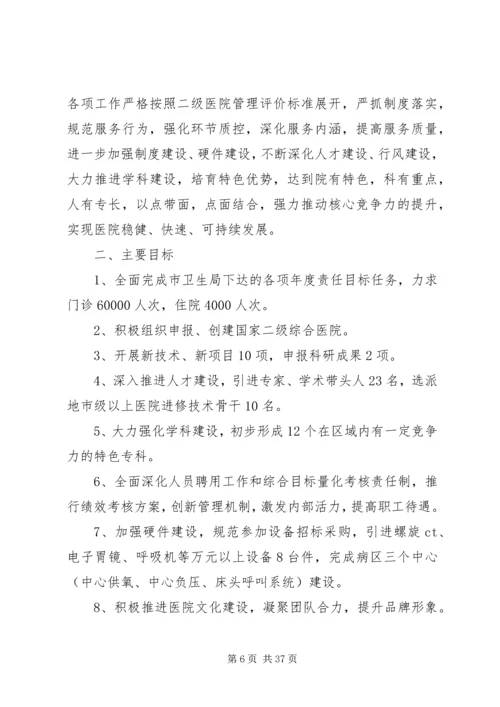 各项工作严格按照二级医院管理评价标准展开，严抓制度落实，规范服务行为，强化环节质控，深化服务内涵，提高服务质量，进一步加强制度建设、硬件建设，不断深化人才建设、行风建设，大力推进学科建设，培育特色优势，达到院有特色，科有重点，人有专长，以点带面，点面结合，强力推动核心竞争力的提升，实现医院稳健、快速、可持续发展。

二、主要目标

1、全面完成市卫生局下达的各项年度责任目标任务，力求门诊 60000 人次，住院 4000 人次。

2、积极组织申报、创建国家二级综合医院。

3、开展新技术、新项目 10 项，申报科研成果 2 项。

4、深入推进人才建设，引进专家、学术带头人 23 名，选派地市级以上医院进修技术骨干 10 名。

5、大力强化学科建设，初步形成 12 个在区域内有一定竞争力的特色专科。

6、全面深化人员聘用工作和综合目标量化考核责任制，推行绩效考核方案，创新管理机制，激发内部活力，提高职工待遇。

7、加强硬件建设，规范参加设备招标采购，引进螺旋 ct、电子胃镜、呼吸机等万元以上设备 8 台件，完成病区三个中心（中心供氧、中心负压、床头呼叫系统）建设。

8、积极推进医院文化建设，凝聚团队合力，提升品牌形象。

第 6 页 共 37 页